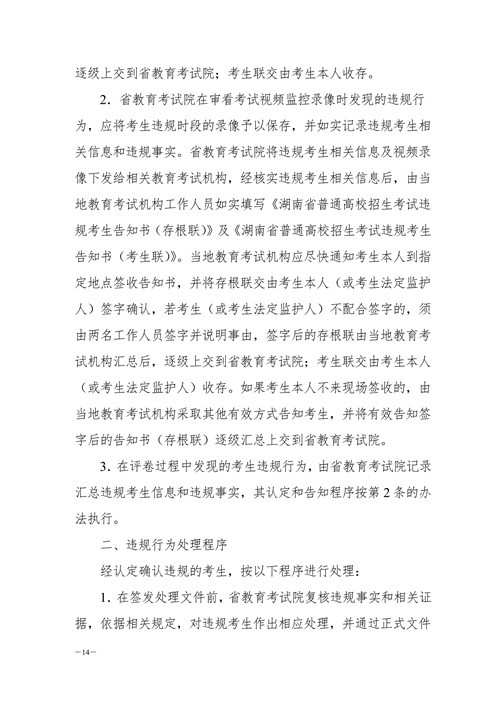 逐级上交到省教育考试院；考生联交由考生本人收存。

2.省教育考试院在审看考试视频监控录像时发现的违规行为，应将考生违规时段的录像予以保存，并如实记录违规考生相关信息和违规事实。省教育考试院将违规考生相关信息及视频录像下发给相关教育考试机构，经核实违规考生相关信息后，由当地教育考试机构工作人员如实填写《湖南省普通高校招生考试违规考生告知书（存根联）》及《湖南省普通高校招生考试违规考生告知书（考生联）》。当地教育考试机构应尽快通知考生本人到指定地点签收告知书，并将存根联交由考生本人（或考生法定监护人）签字确认，若考生（或考生法定监护人）不配合签字的，须由两名工作人员签字并说明事由，签字后的存根联由当地教育考试机构汇总后，逐级上交到省教育考试院；考生联交由考生本人（或考生法定监护人）收存。如果考生本人不来现场签收的，由当地教育考试机构采取其他有效方式告知考生，并将有效告知签字后的告知书（存根联）逐级汇总上交到省教育考试院。

3.在评卷过程中发现的考生违规行为，由省教育考试院记录汇总违规考生信息和违规事实，其认定和告知程序按第2条的办法执行。

二、违规行为处理程序

经认定确认违规的考生，按以下程序进行处理：

1.在签发处理文件前，省教育考试院复核违规事实和相关证据，依据相关规定，对违规考生作出相应处理，并通过正式文件

—14—